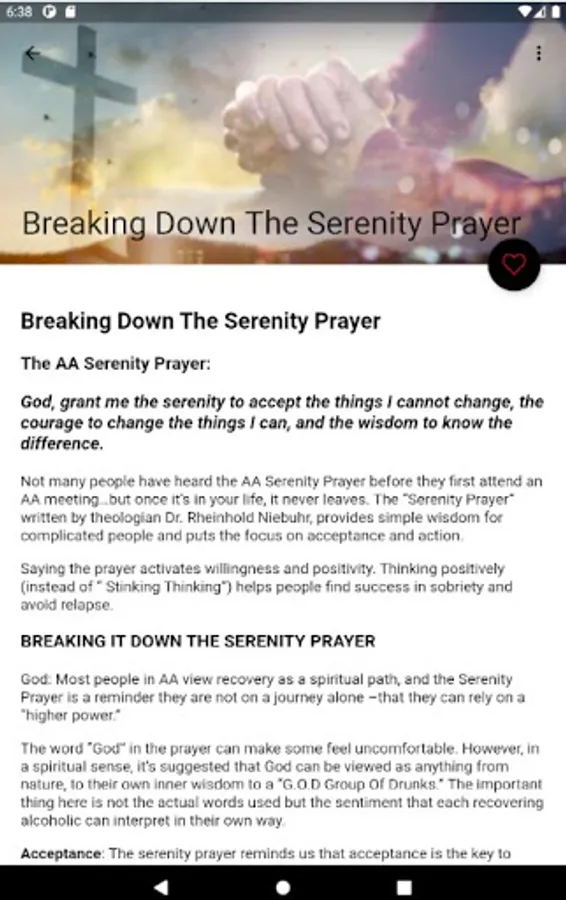 6:38

Breaking Down The Serenity Prayer

Breaking Down The Serenity Prayer

The AA Serenity Prayer:

God, grant me the serenity to accept the things I cannot change, the courage to change the things I can, and the wisdom to know the difference.

Not many people have heard the AA Serenity Prayer before they first attend an AA meeting...but once it's in your life, it never leaves. The "Serenity Prayer" written by theologian Dr. Rheinhold Niebuhr, provides simple wisdom for complicated people and puts the focus on acceptance and action.

Saying the prayer activates willingness and positivity. Thinking positively (instead of " Stinking Thinking") helps people find success in sobriety and avoid relapse.

BREAKING IT DOWN THE SERENITY PRAYER

God: Most people in AA view recovery as a spiritual path, and the Serenity Prayer is a reminder they are not on a journey alone –that they can rely on a "higher power."

The word "God" in the prayer can make some feel uncomfortable. However, in a spiritual sense, it's suggested that God can be viewed as anything from nature, to their own inner wisdom to a "G.O.D Group Of Drunks." The important thing here is not the actual words used but the sentiment that each recovering alcoholic can interpret in their own way.

Acceptance: The serenity prayer reminds us that acceptance is the key to